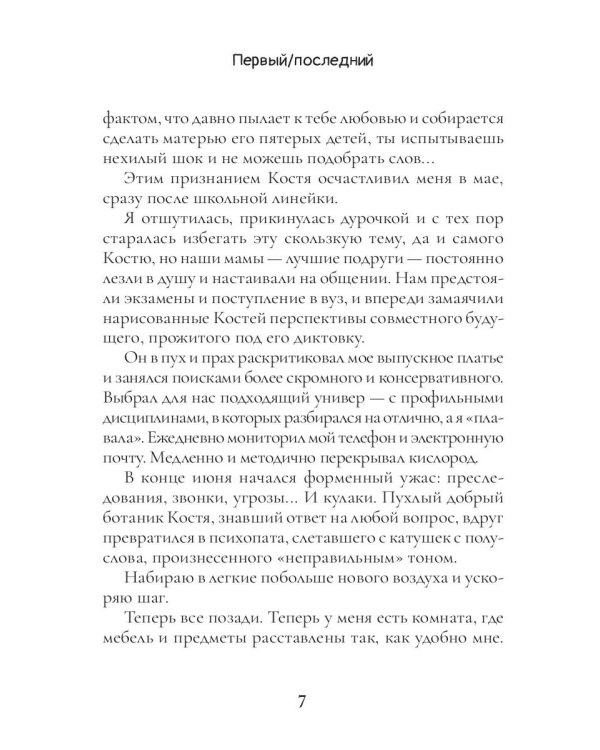 Первый/последний

фактом, что давно пылает к тебе любовью и собирается сделать матерью его пятерых детей, ты испытываешь нехилый шок и не можешь подобрать слов...

Этим признанием Костя осчастливил меня в мае, сразу после школьной линейки.

Я отшутилась, прикинулась дурочкой и с тех пор старалась избегать эту скользкую тему, да и самого Костю, но наши мамы — лучшие подруги — постоянно лезли в душу и настаивали на общении. Нам предстояли экзамены и поступление в вуз, и впереди замаячили нарисованные Костей перспективы совместного будущего, прожитого под его диктовку.

Он в пух и прах раскритиковал мое выпускное платье и занялся поисками более скромного и консервативного. Выбрал для нас подходящий универ — с профильными дисциплинами, в которых разбирался на отлично, а я «плавала». Ежедневно мониторил мой телефон и электронную почту. Медленно и методично перекрывал кислород.

В конце июня начался форменный ужас: преследования, звонки, угрозы... И кулаки. Пухлый добрый ботаник Костя, знавший ответ на любой вопрос, вдруг превратился в психопата, слетавшего с катушек с полуслова, произнесенного «неправильным» тоном.

Набираю в легкие побольше нового воздуха и ускоряю шаг.

Теперь все позади. Теперь у меня есть комната, где мебель и предметы расставлены так, как удобно мне.

7